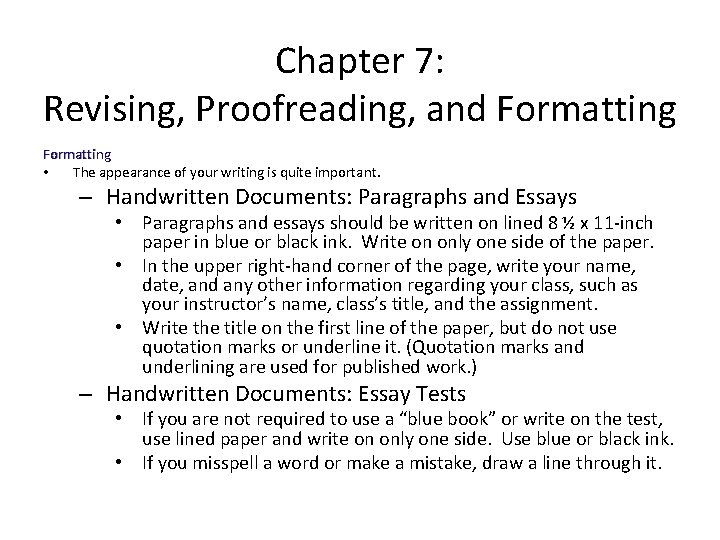 Chapter 7:
Revising, Proofreading, and Formatting

Formatting
• The appearance of your writing is quite important.
– Handwritten Documents: Paragraphs and Essays
• Paragraphs and essays should be written on lined 8 ½ x 11-inch paper in blue or black ink. Write on only one side of the paper.
• In the upper right-hand corner of the page, write your name, date, and any other information regarding your class, such as your instructor's name, class's title, and the assignment.
• Write the title on the first line of the paper, but do not use quotation marks or underline it. (Quotation marks and underlining are used for published work.)
– Handwritten Documents: Essay Tests
• If you are not required to use a "blue book" or write on the test, use lined paper and write on only one side. Use blue or black ink.
• If you misspell a word or make a mistake, draw a line through it.